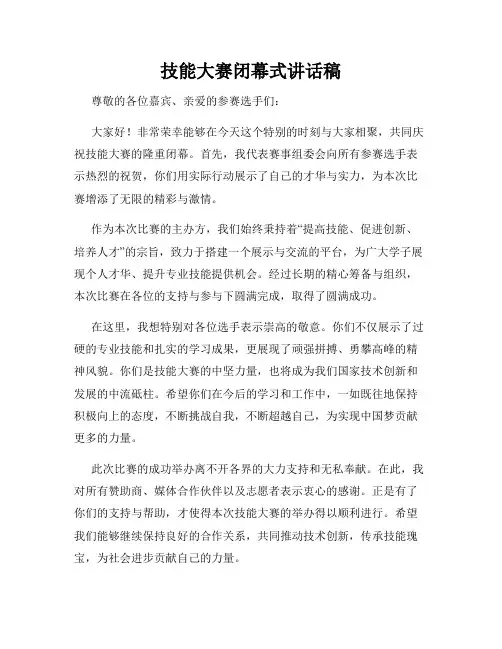 技能大赛闭幕式讲话稿

尊敬的各位嘉宾、亲爱的参赛选手们：

大家好！非常荣幸能够在今天这个特别的时刻与大家相聚，共同庆祝技能大赛的隆重闭幕。首先，我代表赛事组委会向所有参赛选手表示热烈的祝贺，你们用实际行动展示了自己的才华与实力，为本次比赛增添了无限的精彩与激情。

作为本次比赛的主办方，我们始终秉持着“提高技能、促进创新、培养人才”的宗旨，致力于搭建一个展示与交流的平台，为广大学子展现个人才华、提升专业技能提供机会。经过长期的精心筹备与组织，本次比赛在各位的支持与参与下圆满完成，取得了圆满成功。

在这里，我想特别对各位选手表示崇高的敬意。你们不仅展示了过硬的专业技能和扎实的学习成果，更展现了顽强拼搏、勇攀高峰的精神风貌。你们是技能大赛的中坚力量，也将成为我们国家技术创新和发展的中流砥柱。希望你们在今后的学习和工作中，一如既往地保持积极向上的态度，不断挑战自我，不断超越自己，为实现中国梦贡献更多的力量。

此次比赛的成功举办离不开各界的大力支持和无私奉献。在此，我对所有赞助商、媒体合作伙伴以及志愿者表示衷心的感谢。正是有了你们的支持与帮助，才使得本次技能大赛的举办得以顺利进行。希望我们能够继续保持良好的合作关系，共同推动技术创新，传承技能瑰宝，为社会进步贡献自己的力量。